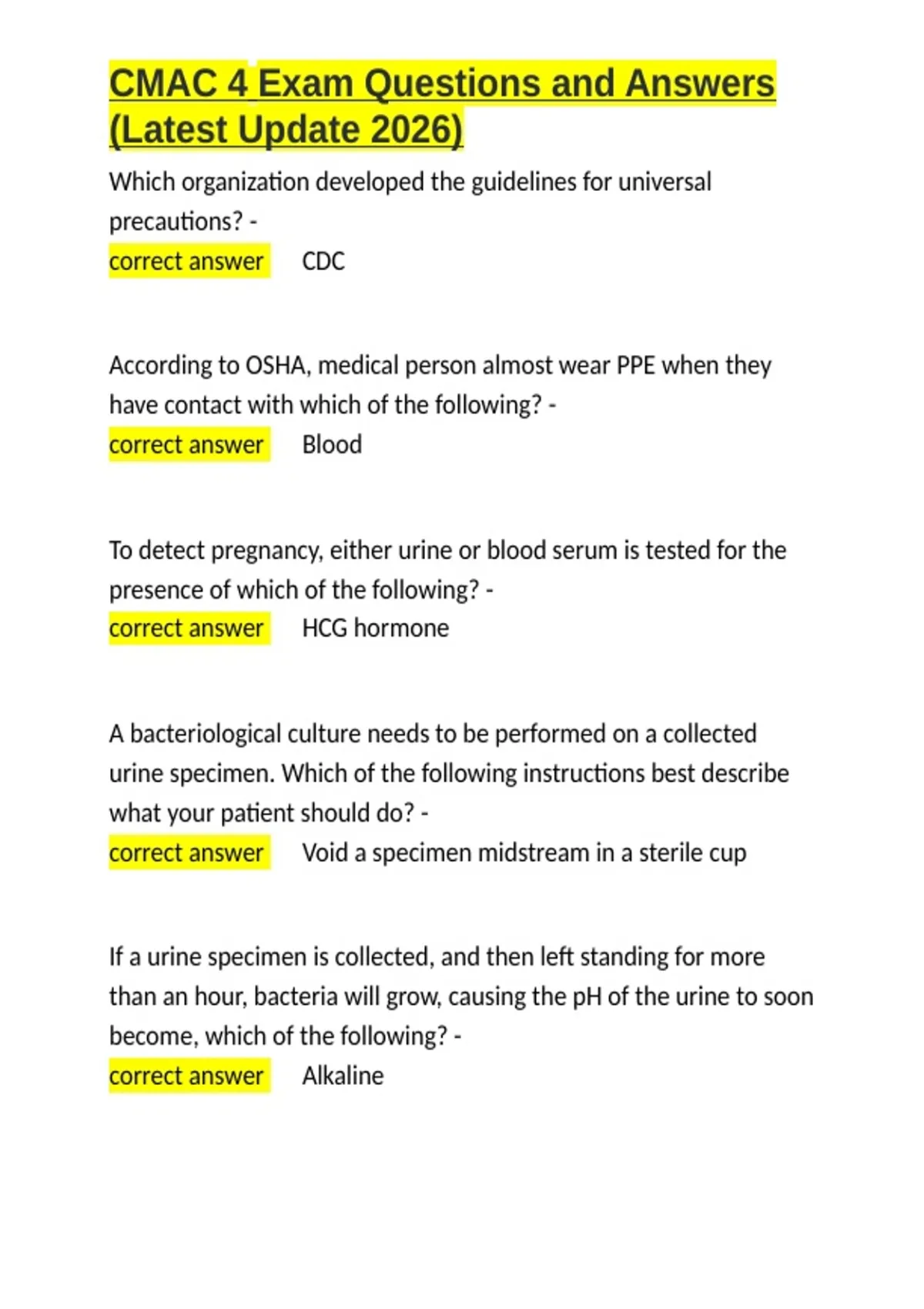 CMAC 4 Exam Questions and Answers (Latest Update 2026)

Which organization developed the guidelines for universal precautions? -
correct answer CDC

According to OSHA, medical person almost wear PPE when they have contact with which of the following? -
correct answer Blood

To detect pregnancy, either urine or blood serum is tested for the presence of which of the following? -
correct answer HCG hormone

A bacteriological culture needs to be performed on a collected urine specimen. Which of the following instructions best describe what your patient should do? -
correct answer Void a specimen midstream in a sterile cup

If a urine specimen is collected, and then left standing for more than an hour, bacteria will grow, causing the pH of the urine to soon become, which of the following? -
correct answer Alkaline